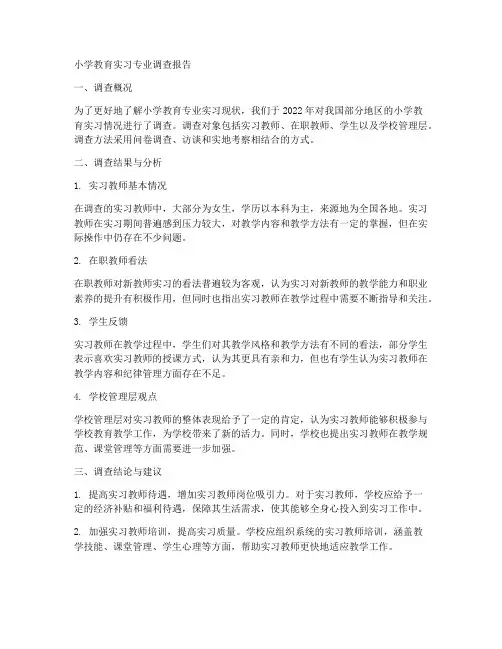 小学教育实习专业调查报告

一、调查概况

为了更好地了解小学教育专业实习现状，我们于 2022 年对我国部分地区的小学教育实习情况进行了调查。调查对象包括实习教师、在职教师、学生以及学校管理层。调查方法采用问卷调查、访谈和实地考察相结合的方式。

二、调查结果与分析

1. 实习教师基本情况

在调查的实习教师中，大部分为女生，学历以本科为主，来源地为全国各地。实习教师在实习期间普遍感到压力较大，对教学内容和教学方法有一定的掌握，但在实际操作中仍存在不少问题。

2. 在职教师看法

在职教师对新教师实习的看法普遍较为客观，认为实习对新教师的教学能力和职业素养的提升有积极作用，但同时也指出实习教师在教学过程中需要不断指导和关注。

3. 学生反馈

实习教师在教学过程中，学生们对其教学风格和教学方法有不同的看法，部分学生表示喜欢实习教师的授课方式，认为其更具有亲和力，但也有学生认为实习教师在教学内容和纪律管理方面存在不足。

4. 学校管理层观点

学校管理层对实习教师的整体表现给予了一定的肯定，认为实习教师能够积极参与学校教育教学工作，为学校带来了新的活力。同时，学校也提出实习教师在教学规范、课堂管理等方面需要进一步加强。

三、调查结论与建议

1. 提高实习教师待遇，增加实习教师岗位吸引力。对于实习教师，学校应给予一定的经济补贴和福利待遇，保障其生活需求，使其能够全身心投入到实习工作中。

2. 加强实习教师培训，提高实习质量。学校应组织系统的实习教师培训，涵盖教学技能、课堂管理、学生心理等方面，帮助实习教师更快地适应教学工作。